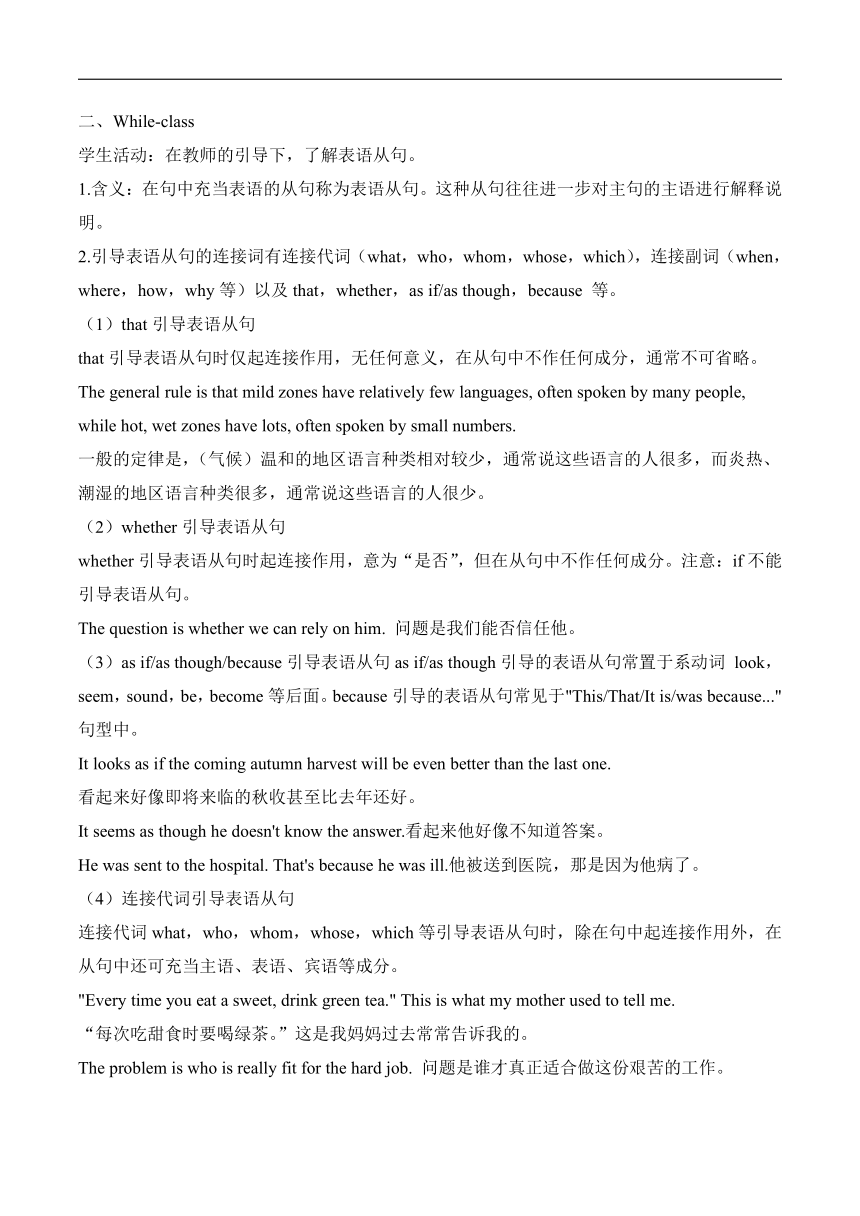 二、While-class

学生活动：在教师的引导下，了解表语从句。

1.含义：在句中充当表语的从句称为表语从句。这种从句往往进一步对主句的主语进行解释说明。

2.引导表语从句的连接词有连接代词（what，who，whom，whose，which），连接副词（when，where，how，why 等）以及 that，whether，as if/as though，because 等。

（1）that 引导表语从句

that 引导表语从句时仅起连接作用，无任何意义，在从句中不作任何成分，通常不可省略。

The general rule is that mild zones have relatively few languages, often spoken by many people, while hot, wet zones have lots, often spoken by small numbers.

一般的定律是，（气候）温和的地区语言种类相对较少，通常说这些语言的人很多，而炎热、潮湿的地区语言种类很多，通常说这些语言的人很少。

（2）whether 引导表语从句

whether 引导表语从句时起连接作用，意为“是否”，但在从句中不作任何成分。注意：if 不能引导表语从句。

The question is whether we can rely on him. 问题是我们能否信任他。

（3）as if/as though/because 引导表语从句 as if/as though 引导的表语从句常置于系动词 look，seem，sound，be，become 等后面。because 引导的表语从句常见于"This/That/It is/was because..."句型中。

It looks as if the coming autumn harvest will be even better than the last one.

看起来好像即将来临的秋收甚至比去年还好。

It seems as though he doesn't know the answer.看起来他好像不知道答案。

He was sent to the hospital. That's because he was ill.他被送到医院，那是因为他病了。

（4）连接代词引导表语从句

连接代词 what，who，whom，whose，which 等引导表语从句时，除在句中起连接作用外，在从句中还可充当主语、表语、宾语等成分。

"Every time you eat a sweet, drink green tea." This is what my mother used to tell me.

“每次吃甜食时要喝绿茶。”这是我妈妈过去常常告诉我的。

The problem is who is really fit for the hard job. 问题是谁才真正适合做这份艰苦的工作。